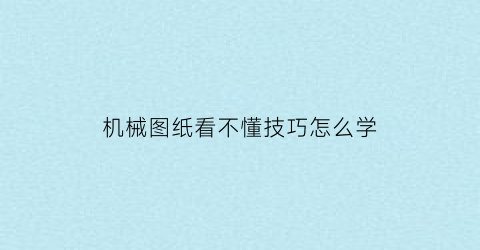 机械图纸看不懂技巧怎么学